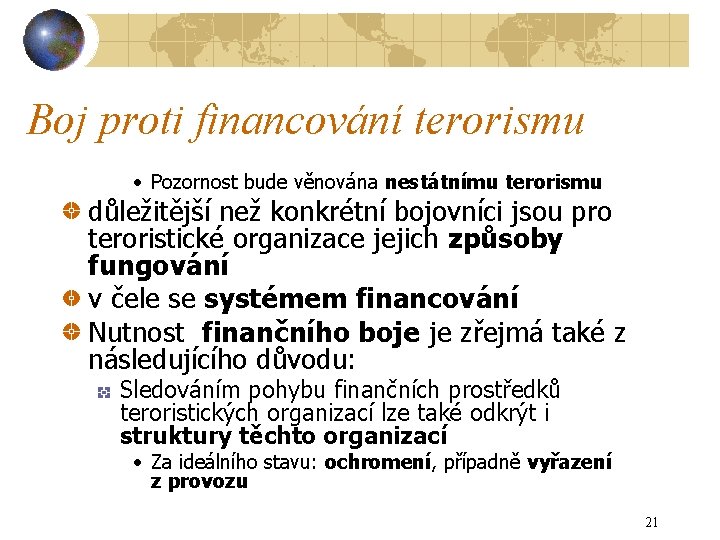 Boj proti financování terorismu

• Pozornost bude věnována nestátnímu terorismu

důležitější než konkrétní bojovníci jsou pro teroristické organizace jejich způsoby fungování

v čele se systémem financování

Nutnost finančního boje je zřejmá také z následujícího důvodu:

Sledováním pohybu finančních prostředků teroristických organizací lze také odkrýt i struktury těchto organizací

• Za ideálního stavu: ochromení, případně vyřazení z provozu

21